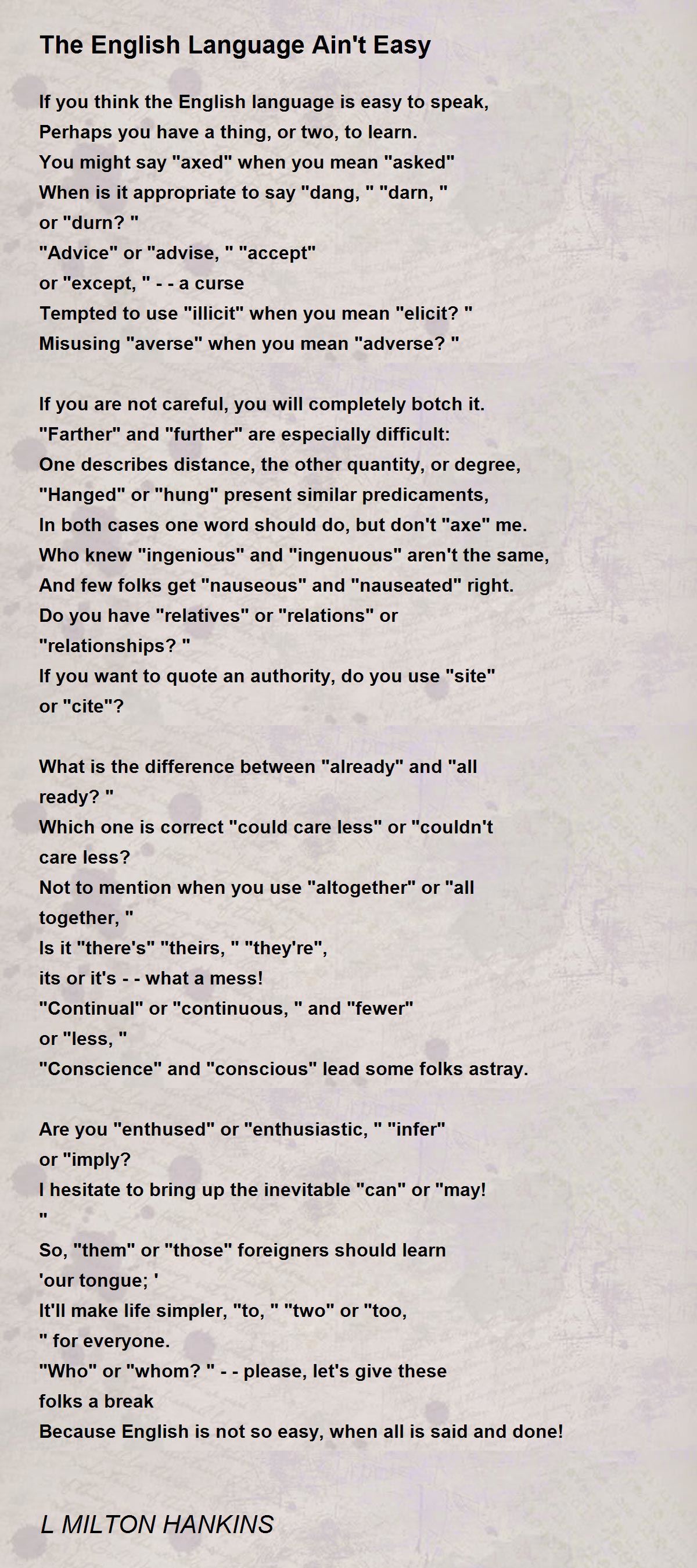 The English Language Ain't Easy

If you think the English language is easy to speak,
Perhaps you have a thing, or two, to learn.
You might say "axed" when you mean "asked"
When is it appropriate to say "dang, " "darn, "
or "durn? "
"Advice" or "advise, " "accept"
or "except, " - - a curse
Tempted to use "illicit" when you mean "elicit? "
Misusing "averse" when you mean "adverse? "

If you are not careful, you will completely botch it.
"Farther" and "further" are especially difficult:
One describes distance, the other quantity, or degree,
"Hanged" or "hung" present similar predicaments,
In both cases one word should do, but don't "axe" me.
Who knew "ingenious" and "ingenuous" aren't the same,
And few folks get "nauseous" and "nauseated" right.
Do you have "relatives" or "relations" or
"relationships? "
If you want to quote an authority, do you use "site"
or "cite"?

What is the difference between "already" and "all
ready? "
Which one is correct "could care less" or "couldn't
care less?
Not to mention when you use "altogether" or "all
together, "
Is it "there's" "theirs, " "they're",
its or it's - - what a mess!
"Continual" or "continuous, " and "fewer"
or "less, "
"Conscience" and "conscious" lead some folks astray.

Are you "enthused" or "enthusiastic, " "infer"
or "imply?
I hesitate to bring up the inevitable "can" or "may!
"
So, "them" or "those" foreigners should learn
'our tongue; '
It'll make life simpler, "to, " "two" or "too,
" for everyone.
"Who" or "whom? " - - please, let's give these
folks a break
Because English is not so easy, when all is said and done!

L MILTON HANKINS